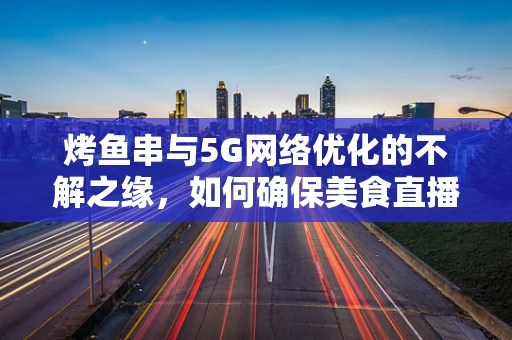 烤鱼串与5G网络优化的不解之缘，如何确保美食直播